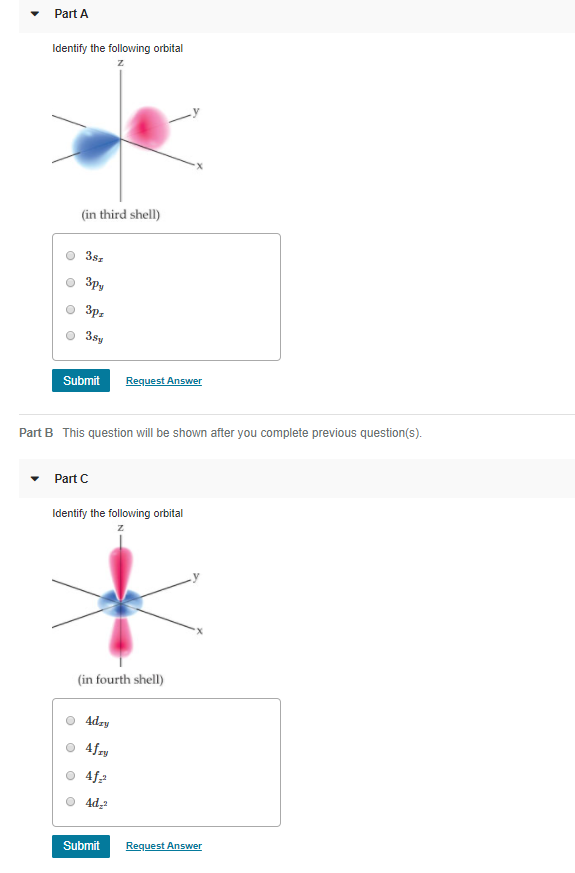 Part A

Identify the following orbital

z

y

x

(in third shell)

$3s_x$

$3p_y$

$3p_x$

$3s_y$

Submit Request Answer

Part B This question will be shown after you complete previous question(s).

Part C

Identify the following orbital

z

y

x

(in fourth shell)

$4d_{xy}$

$4f_{xy}$

$4f_{z^2}$

$4d_{z^2}$

Submit Request Answer